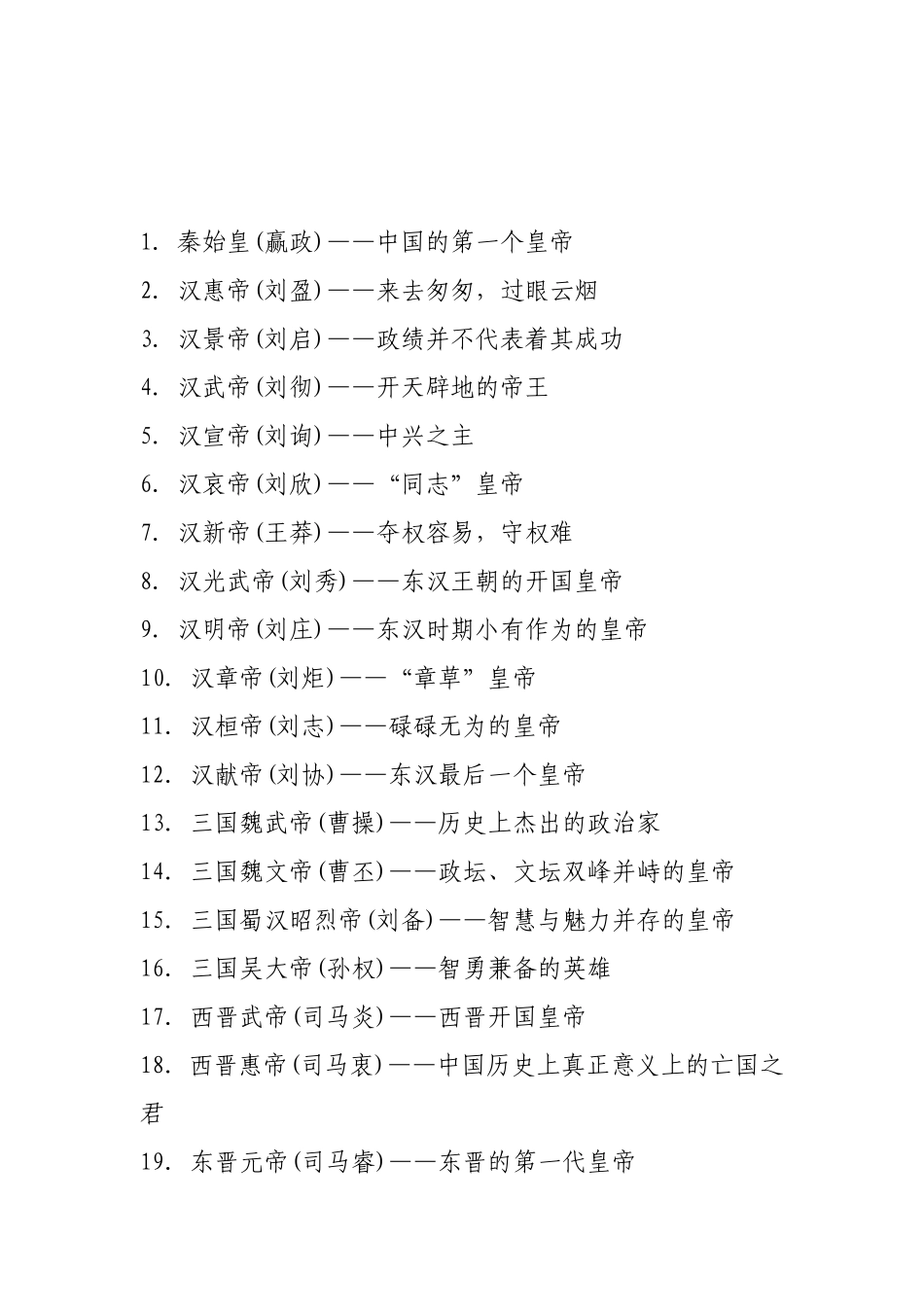 1. 秦始皇(嬴政)——中国的第一个皇帝

2. 汉惠帝(刘盈)——来去匆匆，过眼云烟

3. 汉景帝(刘启)——政绩并不代表着其成功

4. 汉武帝(刘彻)——开天辟地的帝王

5. 汉宣帝(刘询)——中兴之主

6. 汉哀帝(刘欣)——“同志”皇帝

7. 汉新帝(王莽)——夺权容易，守权难

8. 汉光武帝(刘秀)——东汉王朝的开国皇帝

9. 汉明帝(刘庄)——东汉时期小有作为的皇帝

10. 汉章帝(刘炬)——“章草”皇帝

11. 汉桓帝(刘志)——碌碌无为的皇帝

12. 汉献帝(刘协)——东汉最后一个皇帝

13. 三国魏武帝(曹操)——历史上杰出的政治家

14. 三国魏文帝(曹丕)——政坛、文坛双峰并峙的皇帝

15. 三国蜀汉昭烈帝(刘备)——智慧与魅力并存的皇帝

16. 三国吴大帝(孙权)——智勇兼备的英雄

17. 西晋武帝(司马炎)——西晋开国皇帝

18. 西晋惠帝(司马衷)——中国历史上真正意义上的亡国之君

19. 东晋元帝(司马睿)——东晋的第一代皇帝